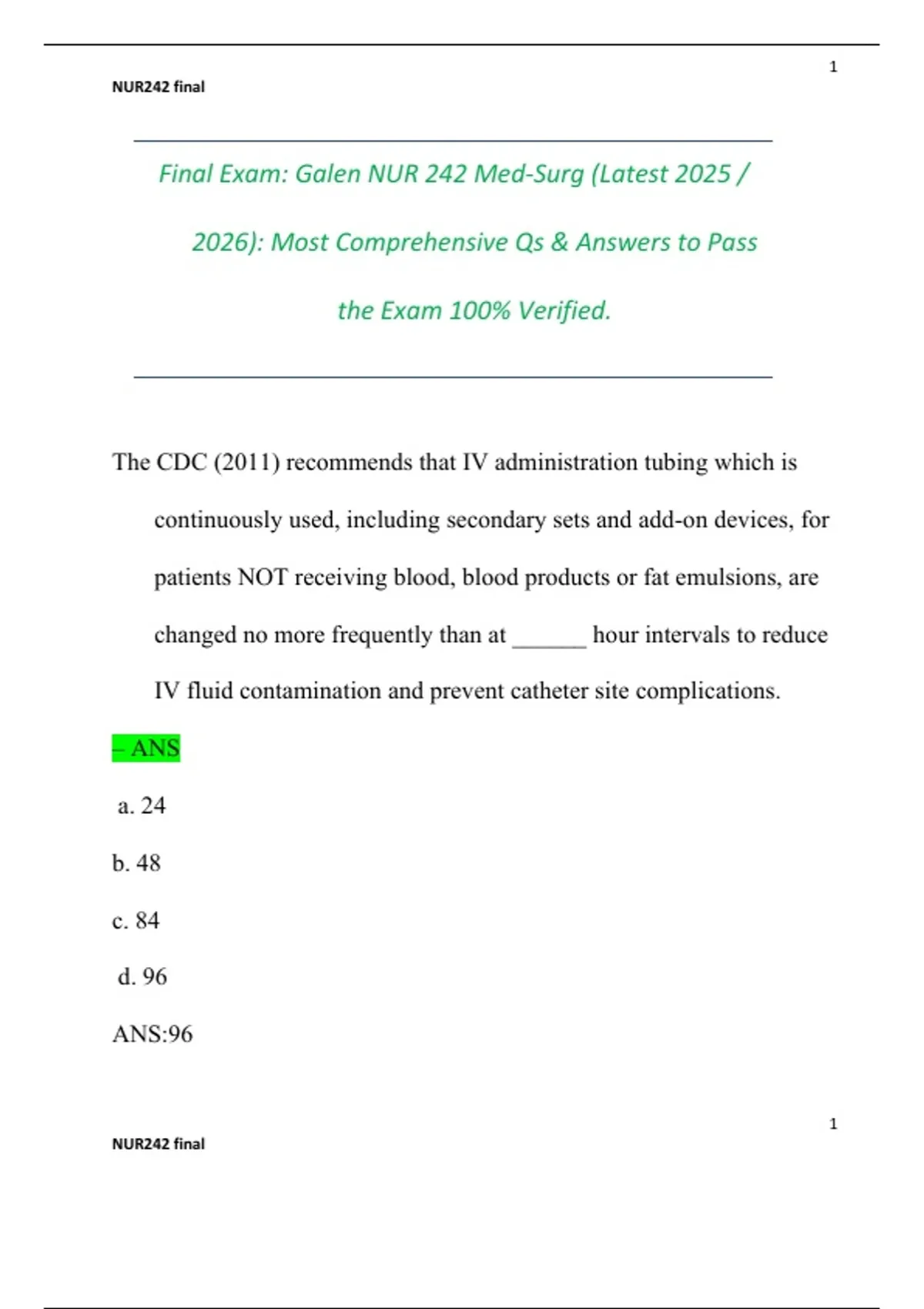 1

NUR242 final

Final Exam: Galen NUR 242 Med-Surg (Latest 2025 / 2026): Most Comprehensive Qs & Answers to Pass the Exam 100% Verified.

The CDC (2011) recommends that IV administration tubing which is continuously used, including secondary sets and add-on devices, for patients NOT receiving blood, blood products or fat emulsions, are changed no more frequently than at ______ hour intervals to reduce IV fluid contamination and prevent catheter site complications.

– ANS

a. 24

b. 48

c. 84

d. 96

ANS:96

1

NUR242 final